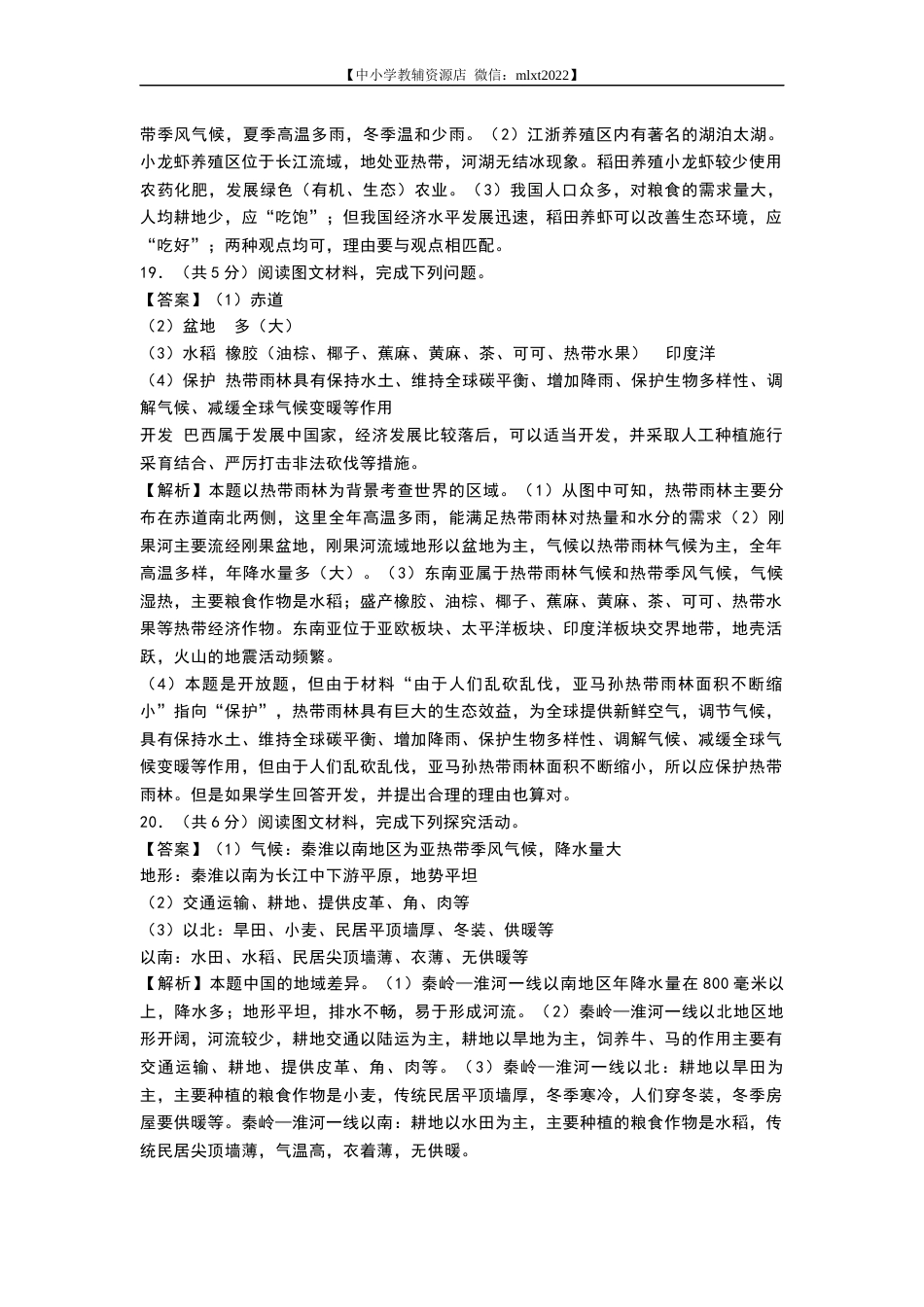 【中小学教辅资源店 微信：mlxt2022】

带季风气候，夏季高温多雨，冬季温和少雨。（2）江浙养殖区内有著名的湖泊太湖。小龙虾养殖区位于长江流域，地处亚热带，河湖无结冰现象。稻田养殖小龙虾较少使用农药化肥，发展绿色（有机、生态）农业。（3）我国人口众多，对粮食的需求量大，人均耕地少，应“吃饱”；但我国经济水平发展迅速，稻田养虾可以改善生态环境，应“吃好”；两种观点均可，理由要与观点相匹配。

19．（共 5 分）阅读图文材料，完成下列问题。

【答案】（1）赤道

（2）盆地 多（大）

（3）水稻 橡胶（油棕、椰子、蕉麻、黄麻、茶、可可、热带水果） 印度洋

（4）保护 热带雨林具有保持水土、维持全球碳平衡、增加降雨、保护生物多样性、调解气候、减缓全球气候变暖等作用

开发 巴西属于发展中国家，经济发展比较落后，可以适当开发，并采取人工种植施行采育结合、严厉打击非法砍伐等措施。

【解析】本题以热带雨林为背景考查世界的区域。（1）从图中可知，热带雨林主要分布在赤道南北两侧，这里全年高温多雨，能满足热带雨林对热量和水分的需求（2）刚果河主要流经刚果盆地，刚果河流域地形以盆地为主，气候以热带雨林气候为主，全年高温多样，年降水量多（大）。（3）东南亚属于热带雨林气候和热带季风气候，气候湿热，主要粮食作物是水稻；盛产橡胶、油棕、椰子、蕉麻、黄麻、茶、可可、热带水果等热带经济作物。东南亚位于亚欧板块、太平洋板块、印度洋板块交界地带，地壳活跃，火山的地震活动频繁。

（4）本题是开放题，但由于材料“由于人们乱砍乱伐，亚马孙热带雨林面积不断缩小”指向“保护”，热带雨林具有巨大的生态效益，为全球提供新鲜空气，调节气候，具有保持水土、维持全球碳平衡、增加降雨、保护生物多样性、调解气候、减缓全球气候变暖等作用，但由于人们乱砍乱伐，亚马孙热带雨林面积不断缩小，所以应保护热带雨林。但是如果学生回答开发，并提出合理的理由也算对。

20．（共 6 分）阅读图文材料，完成下列探究活动。

【答案】（1）气候：秦淮以南地区为亚热带季风气候，降水量大

地形：秦淮以南为长江中下游平原，地势平坦

（2）交通运输、耕地、提供皮革、角、肉等

（3）以北：旱田、小麦、民居平顶墙厚、冬装、供暖等

以南：水田、水稻、民居尖顶墙薄、衣薄、无供暖等

【解析】本题中国的地域差异。（1）秦岭—淮河一线以南地区年降水量在 800 毫米以上，降水多；地形平坦，排水不畅，易于形成河流。（2）秦岭—淮河一线以北地区地形开阔，河流较少，耕地交通以陆运为主，耕地以旱地为主，饲养牛、马的作用主要有交通运输、耕地、提供皮革、角、肉等。（3）秦岭—淮河一线以北：耕地以旱田为主，主要种植的粮食作物是小麦，传统民居平顶墙厚，冬季寒冷，人们穿冬装，冬季房屋要供暖等。秦岭—淮河一线以南：耕地以水田为主，主要种植的粮食作物是水稻，传统民居尖顶墙薄，气温高，衣着薄，无供暖。